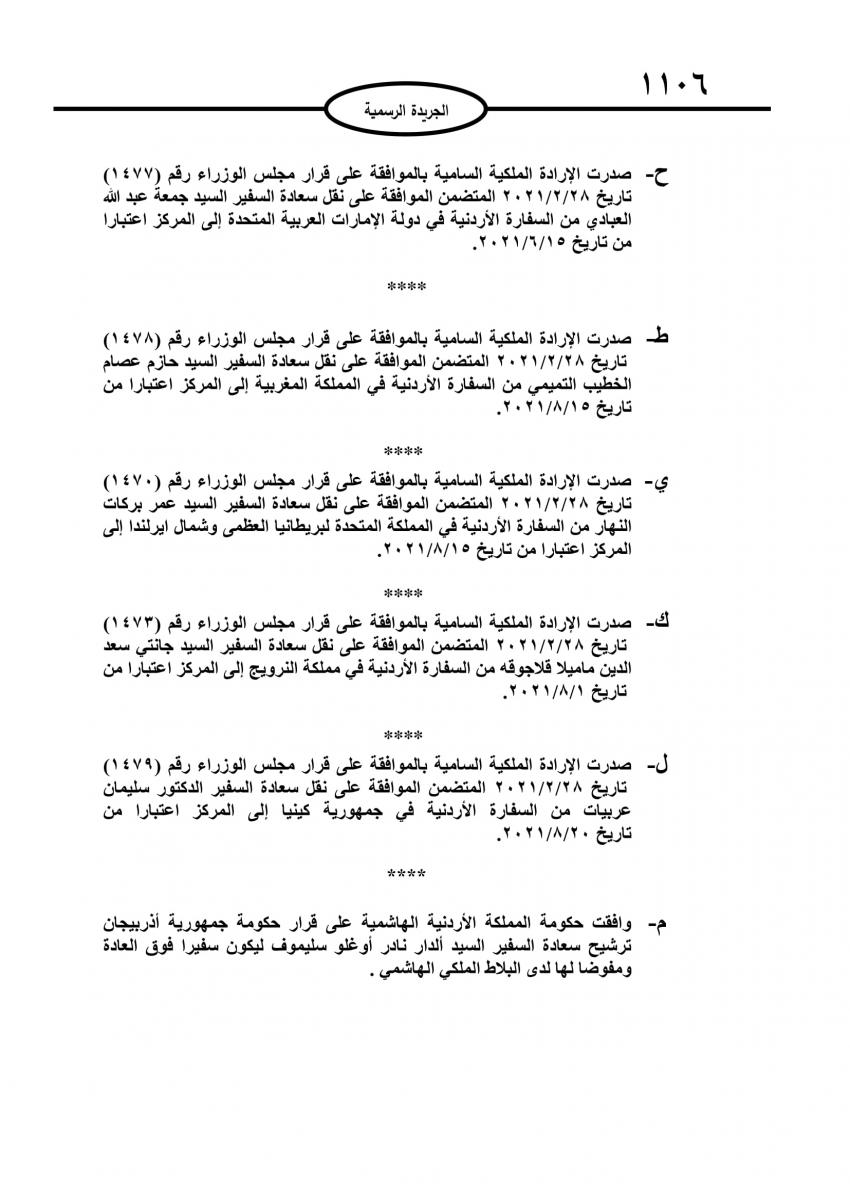 ١١٠٦

الجريدة الرسمية

ح- صدرت الإرادة الملكية السامية بالموافقة على قرار مجلس الوزراء رقم (١٤٧٧) تاريخ ٢٠٢١/٢/٢٨ المتضمن الموافقة على نقل سعادة السفير السيد جمعة عبد الله العبادي من السفارة الأردنية في دولة الإمارات العربية المتحدة إلى المركز اعتبارا من تاريخ ٢٠٢١/٦/١٥.

****

ط- صدرت الإرادة الملكية السامية بالموافقة على قرار مجلس الوزراء رقم (١٤٧٨) تاريخ ٢٠٢١/٢/٢٨ المتضمن الموافقة على نقل سعادة السفير السيد حازم عصام الخطيب التميمي من السفارة الأردنية في المملكة المغربية إلى المركز اعتبارا من تاريخ ٢٠٢١/٨/١٥.

****

ي- صدرت الإرادة الملكية السامية بالموافقة على قرار مجلس الوزراء رقم (١٤٧٠) تاريخ ٢٠٢١/٢/٢٨ المتضمن الموافقة على نقل سعادة السفير السيد عمر بركات النهار من السفارة الأردنية في المملكة المتحدة لبريطانيا العظمى وشمال ايرلندا إلى المركز اعتبارا من تاريخ ٢٠٢١/٨/١٥.

****

ك- صدرت الإرادة الملكية السامية بالموافقة على قرار مجلس الوزراء رقم (١٤٧٣) تاريخ ٢٠٢١/٢/٢٨ المتضمن الموافقة على نقل سعادة السفير السيد جانتي سعد الدين ماميلا قلاجوقه من السفارة الأردنية في مملكة النرويج إلى المركز اعتبارا من تاريخ ٢٠٢١/٨/١.

****

ل- صدرت الإرادة الملكية السامية بالموافقة على قرار مجلس الوزراء رقم (١٤٧٩) تاريخ ٢٠٢١/٢/٢٨ المتضمن الموافقة على نقل سعادة السفير الدكتور سليمان عربيات من السفارة الأردنية في جمهورية كينيا إلى المركز اعتبارا من تاريخ ٢٠٢١/٨/٢٠.

****

م- وافقت حكومة المملكة الأردنية الهاشمية على قرار حكومة جمهورية أذربيجان ترشيح سعادة السفير السيد ألدار نادر أوغلو سليموف ليكون سفيرا فوق العادة ومفوضا لها لدى البلاط الملكي الهاشمي .